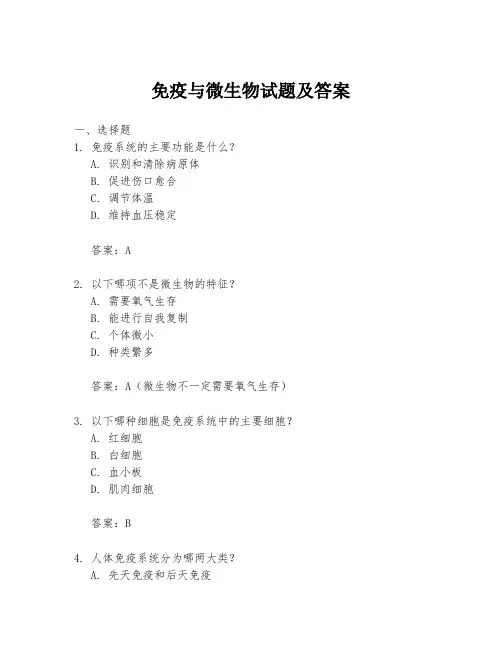 免疫与微生物试题及答案

一、选择题

1. 免疫系统的主要功能是什么？
A. 识别和清除病原体
B. 促进伤口愈合
C. 调节体温
D. 维持血压稳定

答案：A

2. 以下哪项不是微生物的特征？
A. 需要氧气生存
B. 能进行自我复制
C. 个体微小
D. 种类繁多

答案：A（微生物不一定需要氧气生存）

3. 以下哪种细胞是免疫系统中的主要细胞？
A. 红细胞
B. 白细胞
C. 血小板
D. 肌肉细胞

答案：B

4. 人体免疫系统分为哪两大类？
A. 先天免疫和后天免疫